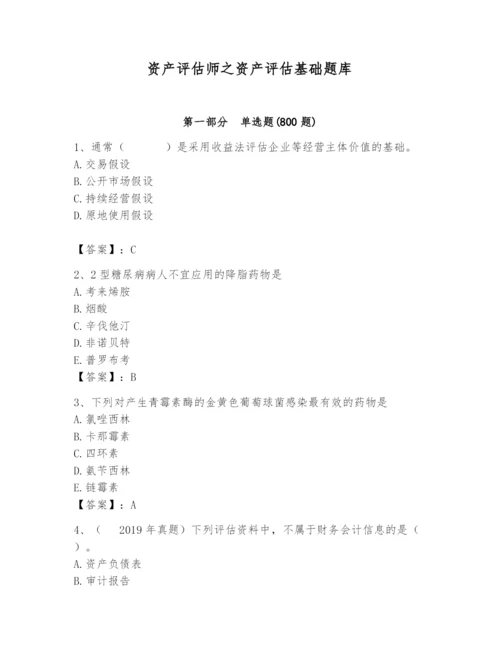 资产评估师之资产评估基础题库

第一部分 单选题(800 题)

1、通常（ ）是采用收益法评估企业等经营主体价值的基础。
A. 交易假设
B. 公开市场假设
C. 持续经营假设
D. 原地使用假设

【答案】：C

2、2 型糖尿病病人不宜应用的降脂药物是
A. 考来烯胺
B. 烟酸
C. 辛伐他汀
D. 非诺贝特
E. 普罗布考
【答案】：B

3、下列对产生青霉素酶的金黄色葡萄球菌感染最有效的药物是
A. 氯唑西林
B. 卡那霉素
C. 四环素
D. 氨苄西林
E. 链霉素
【答案】：A

4、（ 2019 年真题）下列评估资料中，不属于财务会计信息的是（ ）。
A. 资产负债表
B. 审计报告